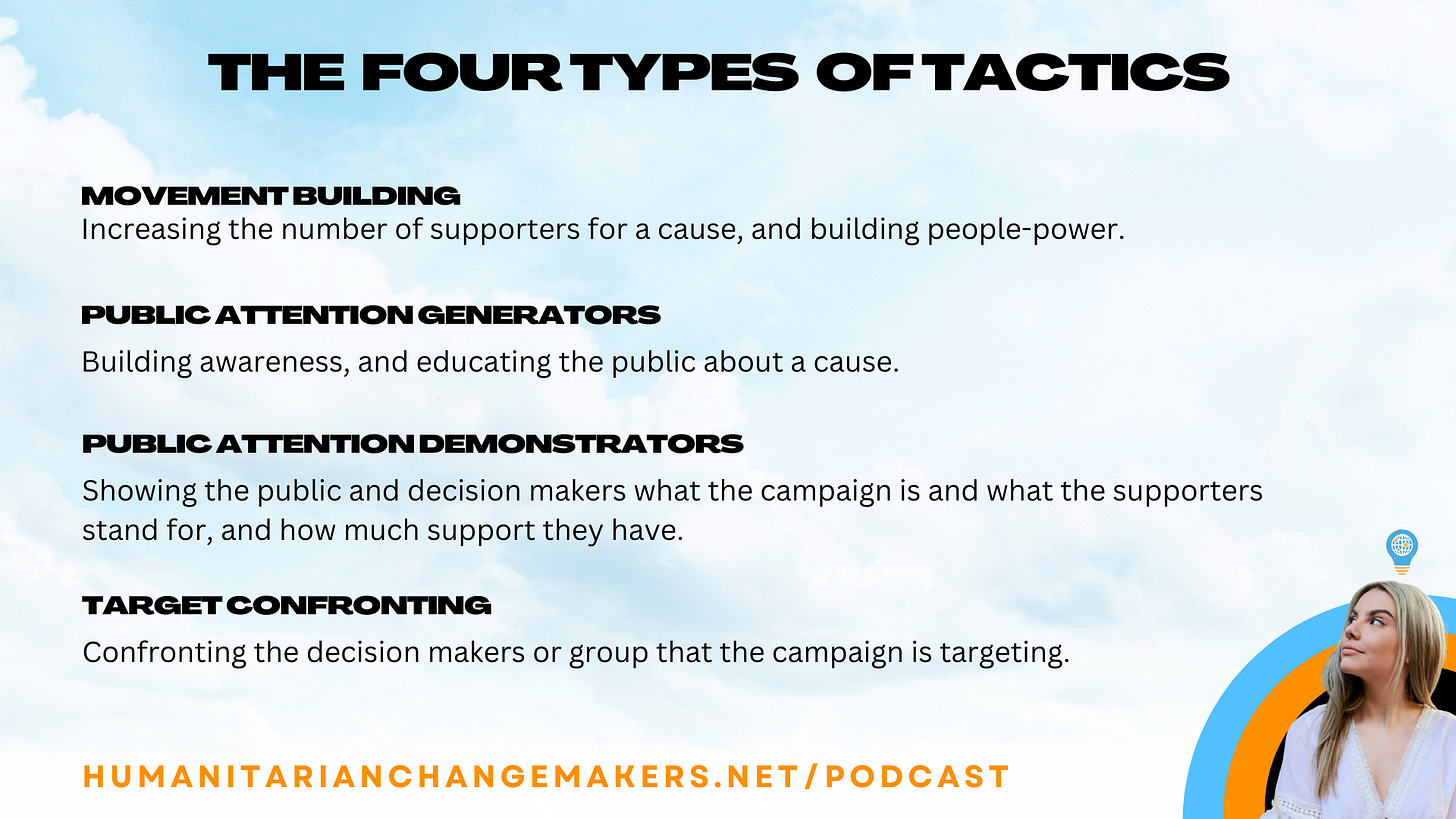 THE FOUR TYPES OF TACTICS

MOVEMENT BUILDING
Increasing the number of supporters for a cause, and building people-power.

PUBLIC ATTENTION GENERATORS
Building awareness, and educating the public about a cause.

PUBLIC ATTENTION DEMONSTRATORS
Showing the public and decision makers what the campaign is and what the supporters stand for, and how much support they have.

TARGET CONFRONTING
Confronting the decision makers or group that the campaign is targeting.

HUMANITARIANCHANGEMAKERS.NET/PODCAST